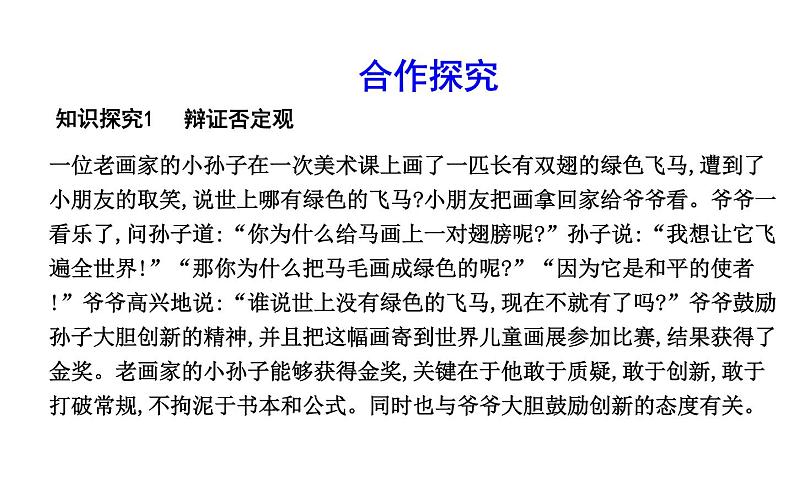 合作探究

知识探究1　辩证否定观

一位老画家的小孙子在一次美术课上画了一匹长有双翅的绿色飞马,遭到了小朋友的取笑,说世上哪有绿色的飞马?小朋友把画拿回家给爷爷看。爷爷一看乐了,问孙子道:“你为什么给马画上一对翅膀呢?”孙子说:“我想让它飞遍全世界!”“那你为什么把马毛画成绿色的呢?”“因为它是和平的使者!”爷爷高兴地说:“谁说世上没有绿色的飞马,现在不就有了吗?”爷爷鼓励孙子大胆创新的精神,并且把这幅画寄到世界儿童画展参加比赛,结果获得了金奖。老画家的小孙子能够获得金奖,关键在于他敢于质疑,敢于创新,敢于打破常规,不拘泥于书本和公式。同时也与爷爷大胆鼓励创新的态度有关。